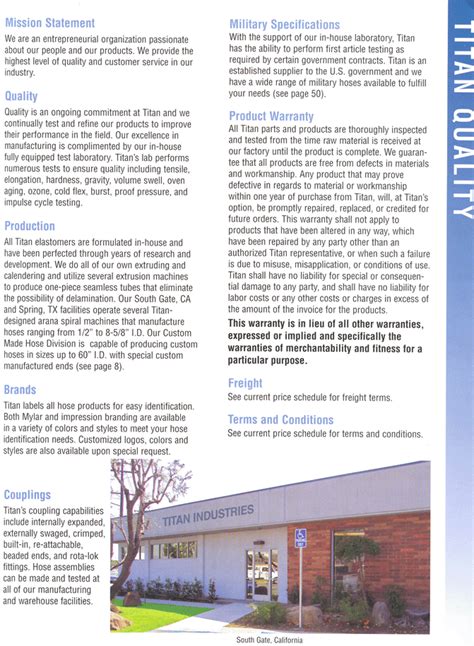 Mission Statement
We are an entrepreneurial organization passionate about our people and our products. We provide the highest level of quality and customer service in our industry.

Quality
Quality is an ongoing commitment at Titan and we continually test and refine our products to improve their performance in the field. Our excellence in manufacturing is complimented by our in-house fully equipped test laboratory. Titan's lab performs numerous tests to ensure quality including tensile, elongation, hardness, gravity, volume swell, oven aging, ozone, cold flex, burst, proof pressure, and impulse cycle testing.

Production
All Titan elastomers are formulated in-house and have been perfected through years of research and development. We do all of our own extruding and calendering and utilize several extrusion machines to produce one-piece seamless tubes that eliminate the possibility of delamination. Our South Gate, CA and Spring, TX facilities operate several Titan-designed arana spiral machines that manufacture hoses ranging from 1/2" to 8-5/8" I.D. Our Custom Made Hose Division is capable of producing custom hoses in sizes up to 60" I.D. with special custom manufactured ends (see page 8).

Brands
Titan labels all hose products for easy identification. Both Mylar and impression branding are available in a variety of colors and styles to meet your hose identification needs. Customized logos, colors and styles are also available upon special request.

Couplings
Titan's coupling capabilities include internally expanded, externally swaged, crimped, built-in, re-attachable, beaded ends, and rota-lok fittings. Hose assemblies can be made and tested at all of our manufacturing and warehouse facilities.

Military Specifications
With the support of our in-house laboratory, Titan has the ability to perform first article testing as required by certain government contracts. Titan is an established supplier to the U.S. government and we have a wide range of military hoses available to fulfill your needs (see page 50).

Product Warranty
All Titan parts and products are thoroughly inspected and tested from the time raw material is received at our factory until the product is complete. We guarantee that all products are free from defects in materials and workmanship. Any product that may prove defective in regards to material or workmanship within one year of purchase from Titan, will, at Titan's option, be promptly repaired, replaced, or credited for future orders. This warranty shall not apply to products that have been altered in any way, which have been repaired by any party other than an authorized Titan representative, or when such a failure is due to misuse, misapplication, or conditions of use. Titan shall have no liability for special or consequential damage to any party, and shall have no liability for labor costs or any other costs or charges in excess of the amount of the invoice for the products.

This warranty is in lieu of all other warranties, expressed or implied and specifically the warranties of merchantability and fitness for a particular purpose.

Freight
See current price schedule for freight terms.

Terms and Conditions
See current price schedule for terms and conditions.

TITAN INDUSTRIES

South Gate, California

TITAN QUALITY